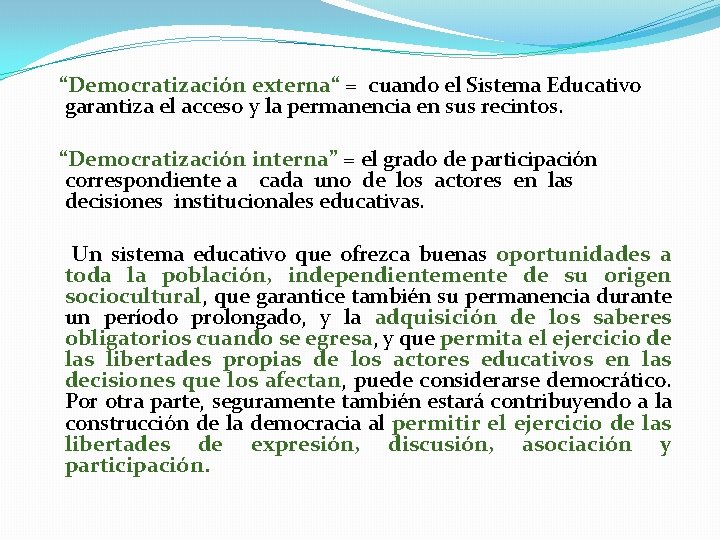 “Democratización externa“ = cuando el Sistema Educativo garantiza el acceso y la permanencia en sus recintos.

“Democratización interna” = el grado de participación correspondiente a cada uno de los actores en las decisiones institucionales educativas.

Un sistema educativo que ofrezca buenas oportunidades a toda la población, independientemente de su origen sociocultural, que garantice también su permanencia durante un período prolongado, y la adquisición de los saberes obligatorios cuando se egresa, y que permita el ejercicio de las libertades propias de los actores educativos en las decisiones que los afectan, puede considerarse democrático. Por otra parte, seguramente también estará contribuyendo a la construcción de la democracia al permitir el ejercicio de las libertades de expresión, discusión, asociación y participación.